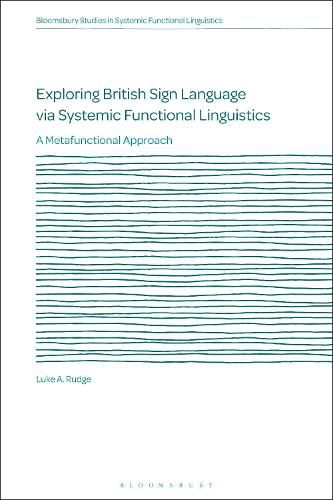 Bloomsbury Studies in Systemic Functional Linguistics

Exploring British Sign Language via Systemic Functional Linguistics

A Metafunctional Approach

Luke A. Rudge

BLOOMSBURY